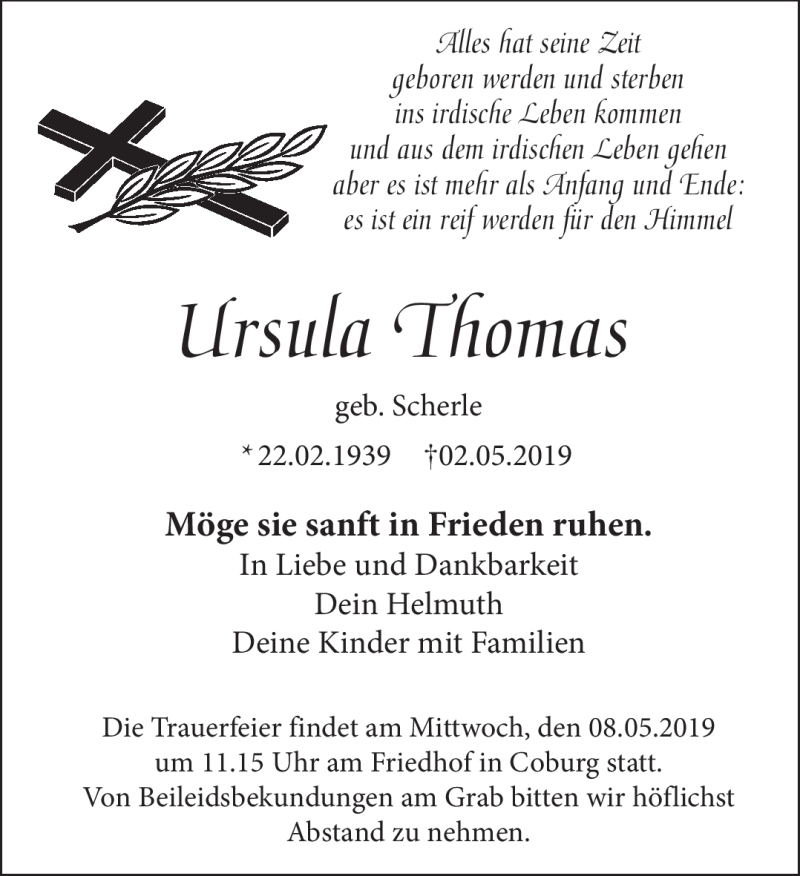 Alles hat seine Zeit
geboren werden und sterben
ins irdische Leben kommen
und aus dem irdischen Leben gehen
aber es ist mehr als Anfang und Ende:
es ist ein reif werden für den Himmel

Ursula Thomas

geb. Scherle

* 22.02.1939 †02.05.2019

Möge sie sanft in Frieden ruhen.
In Liebe und Dankbarkeit
Dein Helmuth
Deine Kinder mit Familien

Die Trauerfeier findet am Mittwoch, den 08.05.2019 um 11.15 Uhr am Friedhof in Coburg statt.
Von Beileidsbekundungen am Grab bitten wir höflichst Abstand zu nehmen.